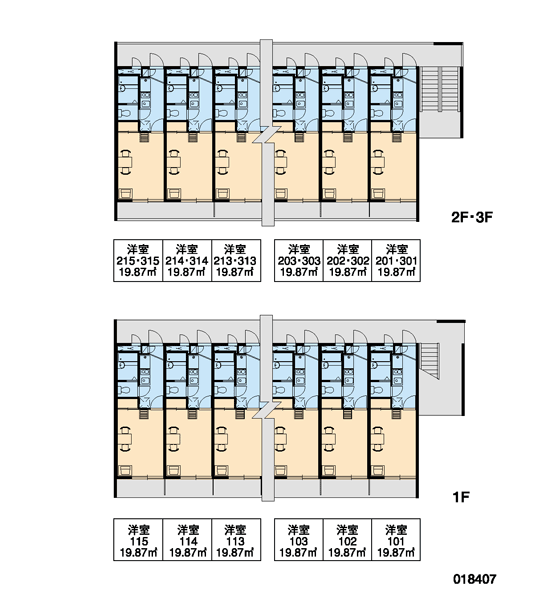 2F・3F

| 洋室 215・315 19.87㎡ | 洋室 214・314 19.87㎡ | 洋室 213・313 19.87㎡ |
|---|---|---|

| 洋室 203・303 19.87㎡ | 洋室 202・302 19.87㎡ | 洋室 201・301 19.87㎡ |
|---|---|---|

1F

| 洋室 115 19.87㎡ | 洋室 114 19.87㎡ | 洋室 113 19.87㎡ |
|---|---|---|

| 洋室 103 19.87㎡ | 洋室 102 19.87㎡ | 洋室 101 19.87㎡ |
|---|---|---|

018407